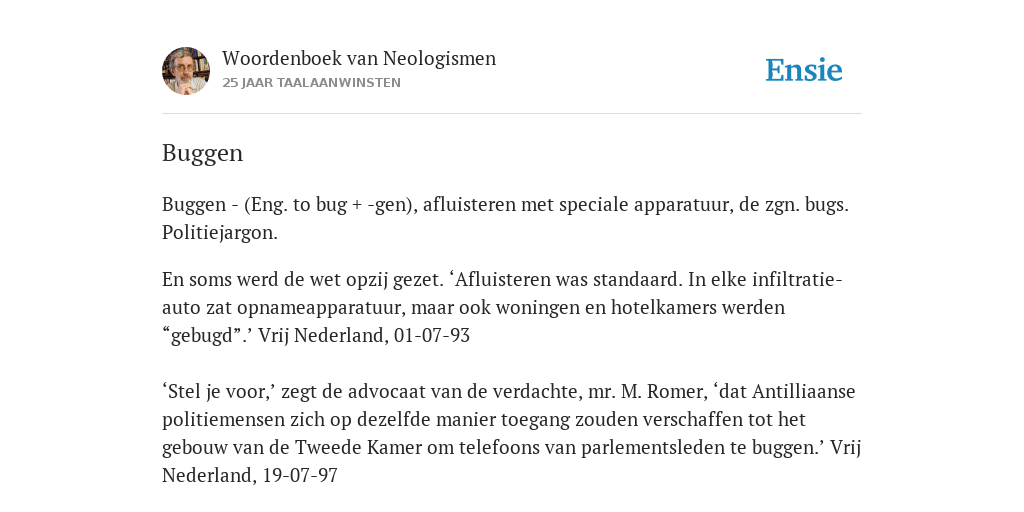 Woordenboek van Neologismen
25 JAAR TAALAANWINSTEN

Ensie

Buggen

Buggen - (Eng. to bug + -gen), afluisteren met speciale apparatuur, de zgn. bugs. Politiejargon.

En soms werd de wet opzij gezet. ‘Afluisteren was standaard. In elke infiltratieauto zat opnameapparatuur, maar ook woningen en hotelkamers werden “gebugd”.’ Vrij Nederland, 01-07-93

‘Stel je voor,’ zegt de advocaat van de verdachte, mr. M. Romer, ‘dat Antilliaanse politiemensen zich op dezelfde manier toegang zouden verschaffen tot het gebouw van de Tweede Kamer om telefoons van parlementsleden te buggen.’ Vrij Nederland, 19-07-97